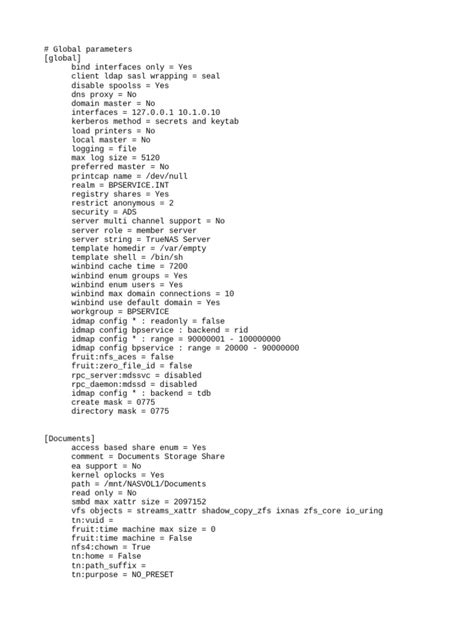 # Global parameters
[global]
bind interfaces only = Yes
client ldap sasl wrapping = seal
disable spoolss = Yes
dns proxy = No
domain master = No
interfaces = 127.0.0.1 10.1.0.10
kerberos method = secrets and keytab
load printers = No
local master = No
logging = file
max log size = 5120
preferred master = No
printcap name = /dev/null
realm = BPSERVICE.INT
registry shares = Yes
restrict anonymous = 2
security = ADS
server multi channel support = No
server role = member server
server string = TrueNAS Server
template homedir = /var/empty
template shell = /bin/sh
winbind cache time = 7200
winbind enum groups = Yes
winbind enum users = Yes
winbind max domain connections = 10
winbind use default domain = Yes
workgroup = BPSERVICE
idmap config * : readonly = false
idmap config bpservice : backend = rid
idmap config * : range = 90000001 - 100000000
idmap config bpservice : range = 20000 - 90000000
fruit:nfs_aces = false
fruit:zero_file_id = false
rpc_server:mdssvc = disabled
rpc_daemon:mdssd = disabled
idmap config * : backend = tdb
create mask = 0775
directory mask = 0775

[Documents]
access based share enum = Yes
comment = Documents Storage Share
ea support = No
kernel oplocks = Yes
path = /mnt/NASVOL1/Documents
read only = No
smbd max xattr size = 2097152
vfs objects = streams_xattr shadow_copy_zfs ixnas zfs_core io_uring
tn:vuid =
fruit:time machine max size = 0
fruit:time machine = False
nfs4:chown = True
tn:home = False
tn:path_suffix =
tn:purpose = NO_PRESET